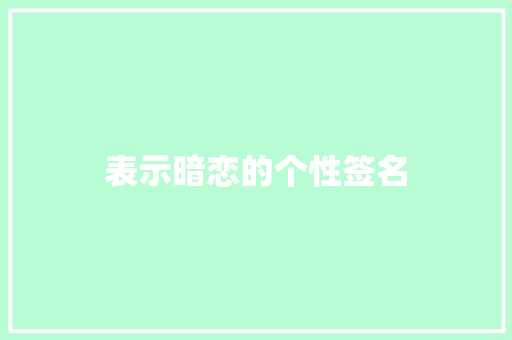 表示暗恋的个性签名